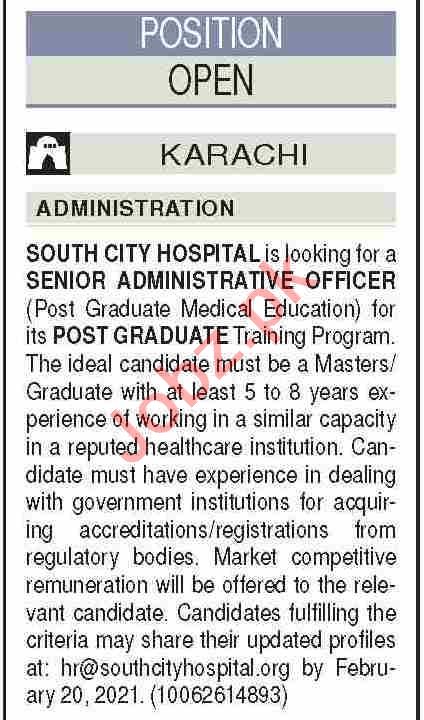 POSITION
OPEN

KARACHI

ADMINISTRATION

SOUTH CITY HOSPITAL is looking for a SENIOR ADMINISTRATIVE OFFICER (Post Graduate Medical Education) for its POST GRADUATE Training Program. The ideal candidate must be a Masters/ Graduate with at least 5 to 8 years experience of working in a similar capacity in a reputed healthcare institution. Candidate must have experience in dealing with government institutions for acquiring accreditations/registrations from regulatory bodies. Market competitive remuneration will be offered to the relevant candidate. Candidates fulfilling the criteria may share their updated profiles at: hr@southcityhospital.org by February 20, 2021. (10062614893)

Jobz.pk